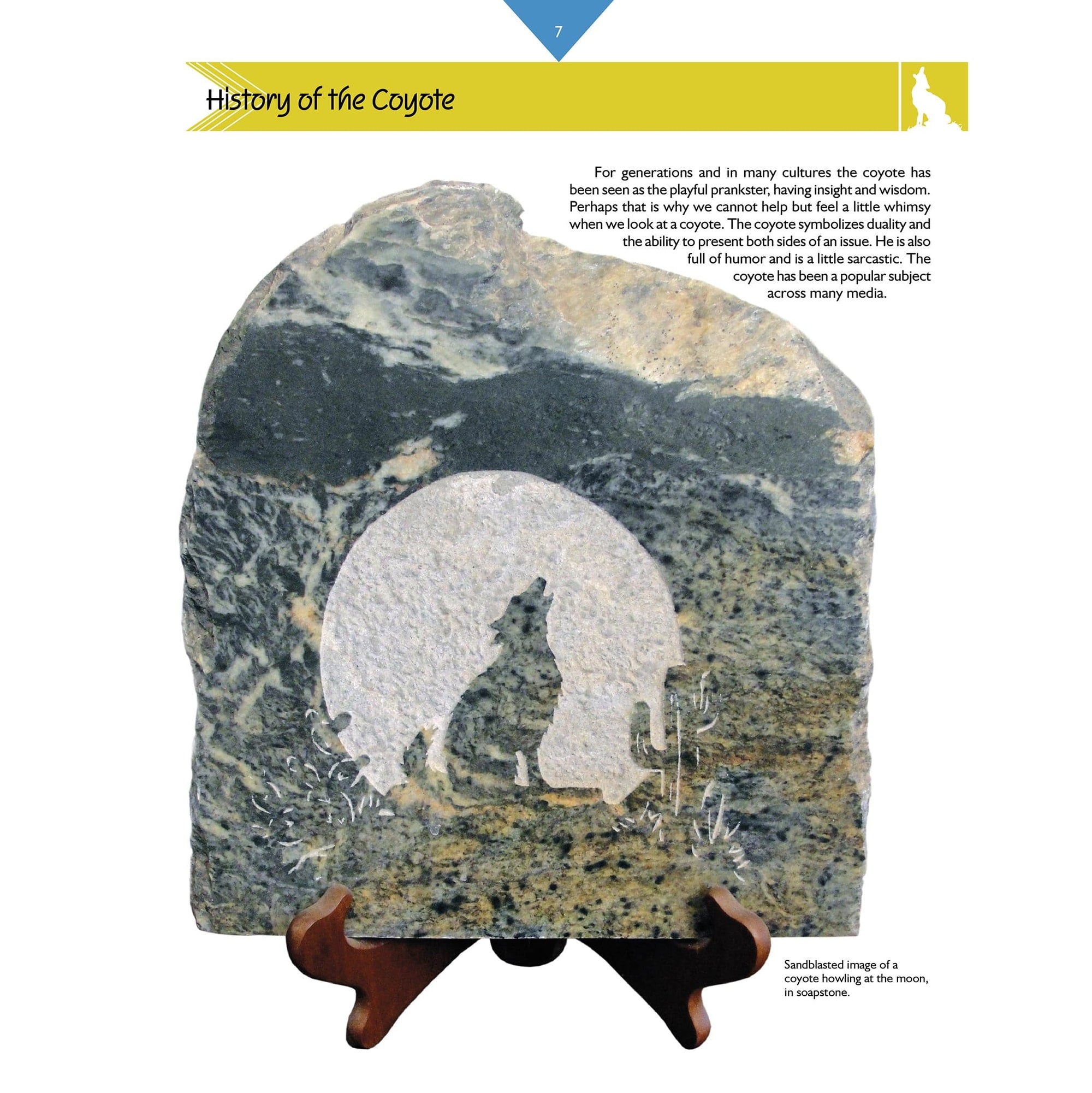 7

History of the Coyote

For generations and in many cultures the coyote has been seen as the playful prankster, having insight and wisdom. Perhaps that is why we cannot help but feel a little whimsy when we look at a coyote. The coyote symbolizes duality and the ability to present both sides of an issue. He is also full of humor and is a little sarcastic. The coyote has been a popular subject across many media.

Sandblasted image of a coyote howling at the moon, in soapstone.